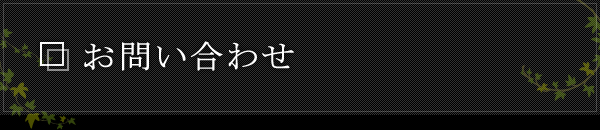 お問い合わせ